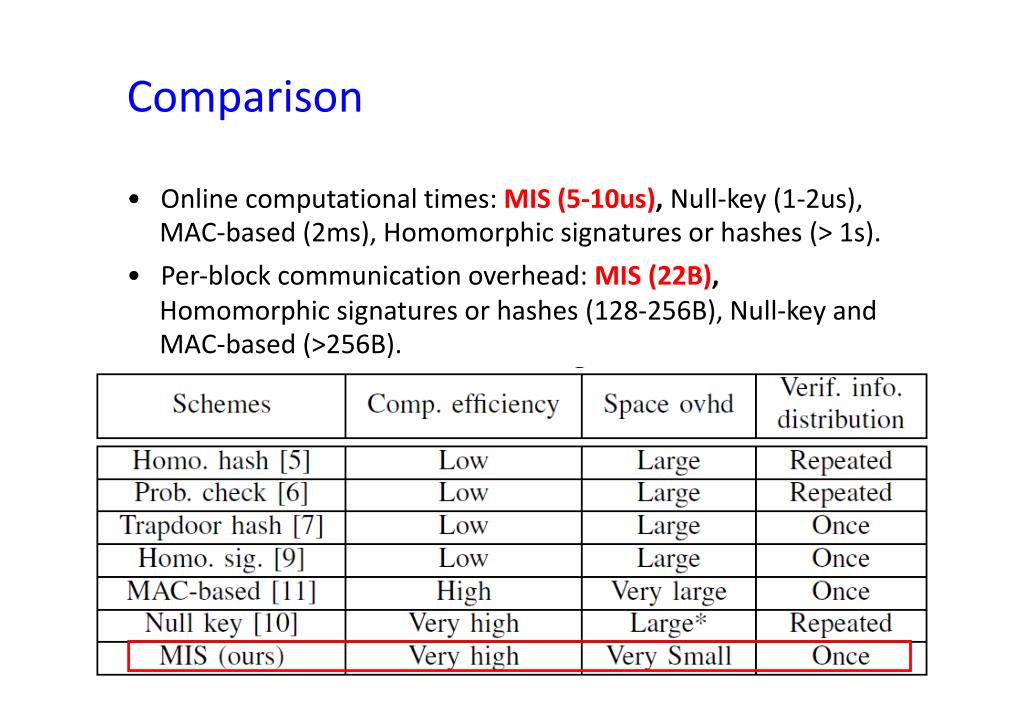 Comparison

• Online computational times: MIS (5-10us), Null-key (1-2us), MAC-based (2ms), Homomorphic signatures or hashes (> 1s).

• Per-block communication overhead: MIS (22B), Homomorphic signatures or hashes (128-256B), Null-key and MAC-based (>256B).

| Schemes | Comp. efficiency | Space ovhd | Verif. info. distribution |
|---|---|---|---|
| Homo. hash [5] | Low | Large | Repeated |
| Prob. check [6] | Low | Large | Repeated |
| Trapdoor hash [7] | Low | Large | Once |
| Homo. sig. [9] | Low | Large | Once |
| MAC-based [11] | High | Very large | Once |
| Null key [10] | Very high | Large* | Repeated |
| MIS (ours) | Very high | Very Small | Once |